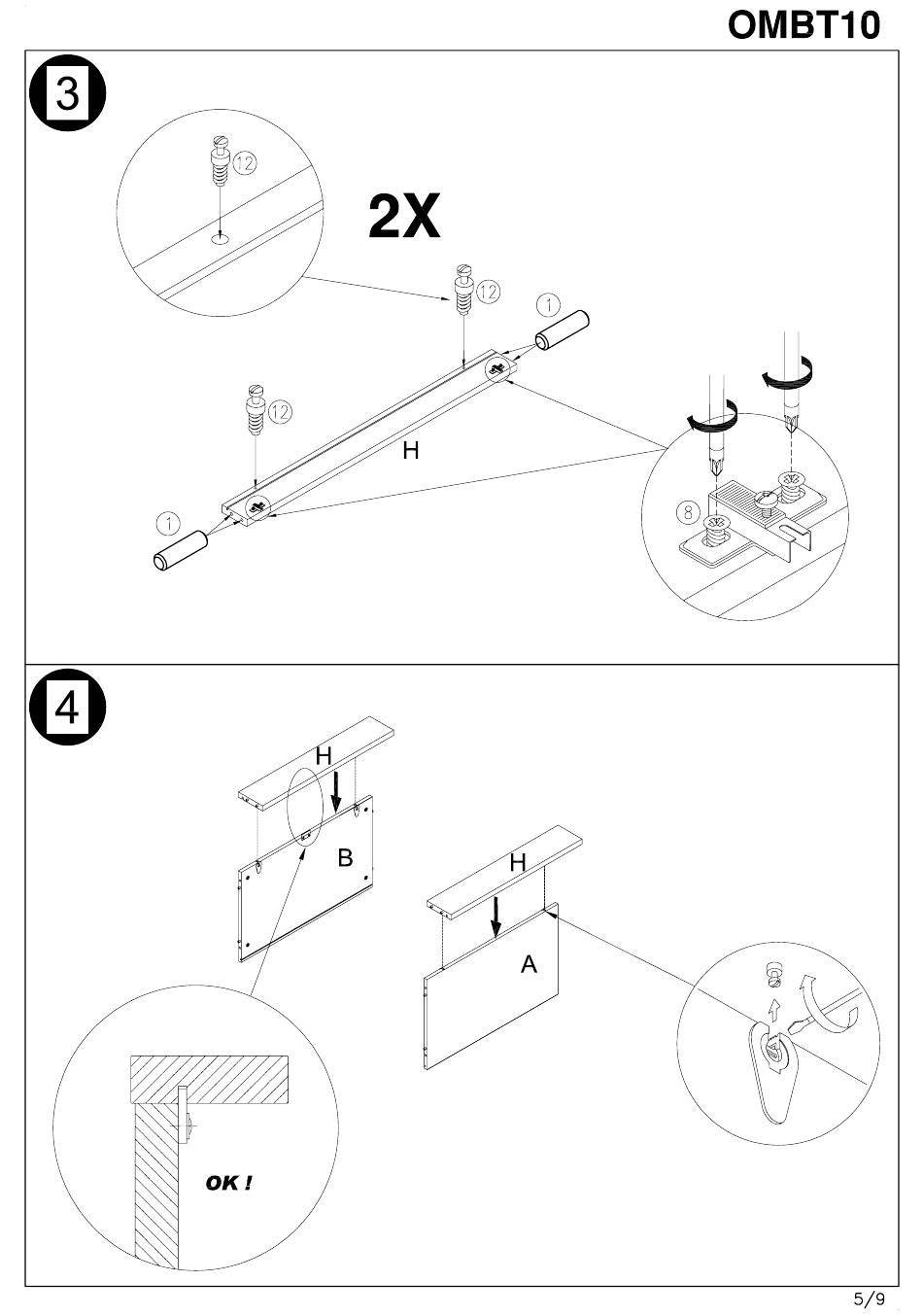 OMBT10

3

12

2X

12

1

12

H

1

8

4

H

B

H

A

OK !

5/9